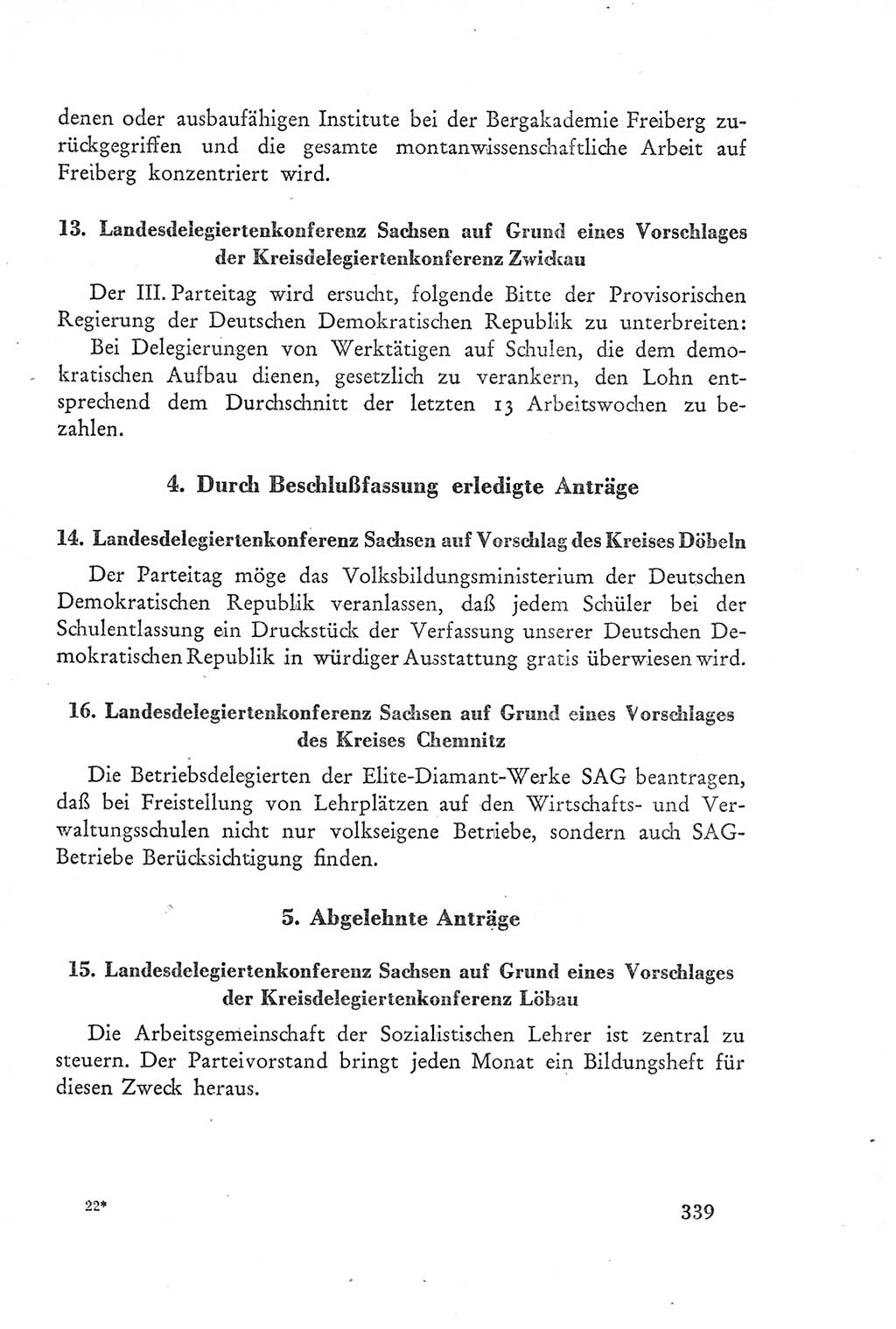 denen oder ausbaufähigen Institute bei der Bergakademie Freiberg zurückgegriffen und die gesamte montanwissenschaftliche Arbeit auf Freiberg konzentriert wird.

13. Landesdelegiertenkonferenz Sachsen auf Grund eines Vorschlages der Kreisdelegiertenkonferenz Zwickau

Der III. Parteitag wird ersucht, folgende Bitte der Provisorischen Regierung der Deutschen Demokratischen Republik zu unterbreiten: Bei Delegierungen von Werktätigen auf Schulen, die dem demokratischen Aufbau dienen, gesetzlich zu verankern, den Lohn entsprechend dem Durchschnitt der letzten 13 Arbeitswochen zu bezahlen.

4. Durch Beschlußfassung erledigte Anträge

14. Landesdelegiertenkonferenz Sachsen auf Vorschlag des Kreises Döbeln

Der Parteitag möge das Volksbildungsministerium der Deutschen Demokratischen Republik veranlassen, daß jedem Schüler bei der Schulentlassung ein Druckstück der Verfassung unserer Deutschen Demokratischen Republik in würdiger Ausstattung gratis überwiesen wird.

16. Landesdelegiertenkonferenz Sachsen auf Grund eines Vorschlages des Kreises Chemnitz

Die Betriebsdelegierten der Elite-Diamant-Werke SAG beantragen, daß bei Freistellung von Lehrplätzen auf den Wirtschafts- und Verwaltungsschulen nicht nur volkseigene Betriebe, sondern auch SAG-Betriebe Berücksichtigung finden.

5. Abgelehnte Anträge

15. Landesdelegiertenkonferenz Sachsen auf Grund eines Vorschlages der Kreisdelegiertenkonferenz Löbau

Die Arbeitsgemeinschaft der Sozialistischen Lehrer ist zentral zu steuern. Der Parteivorstand bringt jeden Monat ein Bildungsheft für diesen Zweck heraus.

22*

339